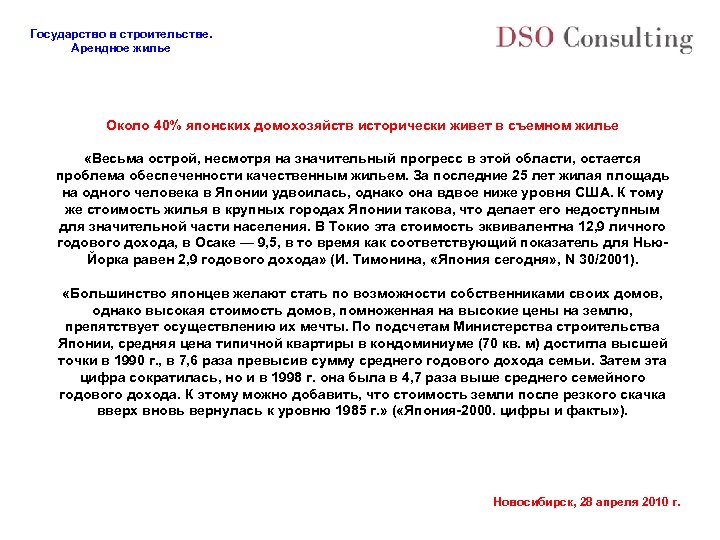 Государство в строительстве.
Арендное жилье

DSO Consulting

Около 40% японских домохозяйств исторически живет в съемном жилье

«Весьма острой, несмотря на значительный прогресс в этой области, остается проблема обеспеченности качественным жильем. За последние 25 лет жилая площадь на одного человека в Японии удвоилась, однако она вдвое ниже уровня США. К тому же стоимость жилья в крупных городах Японии такова, что делает его недоступным для значительной части населения. В Токио эта стоимость эквивалентна 12,9 личного годового дохода, в Осаке — 9,5, в то время как соответствующий показатель для Нью-Йорка равен 2,9 годового дохода» (И. Тимонина, «Япония сегодня», N 30/2001).

«Большинство японцев желают стать по возможности собственниками своих домов, однако высокая стоимость домов, помноженная на высокие цены на землю, препятствует осуществлению их мечты. По подсчетам Министерства строительства Японии, средняя цена типичной квартиры в кондоминиуме (70 кв. м) достигла высшей точки в 1990 г., в 7,6 раза превысив сумму среднего годового дохода семьи. Затем эта цифра сократилась, но и в 1998 г. она была в 4,7 раза выше среднего семейного годового дохода. К этому можно добавить, что стоимость земли после резкого скачка вверх вновь вернулась к уровню 1985 г.» («Япония-2000. цифры и факты»).

Новосибирск, 28 апреля 2010 г.